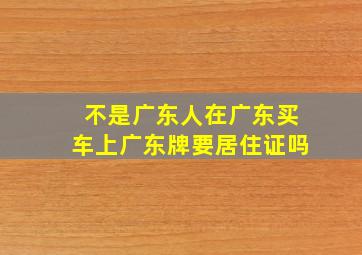 不是广东人在广东买车上广东牌要居住证吗